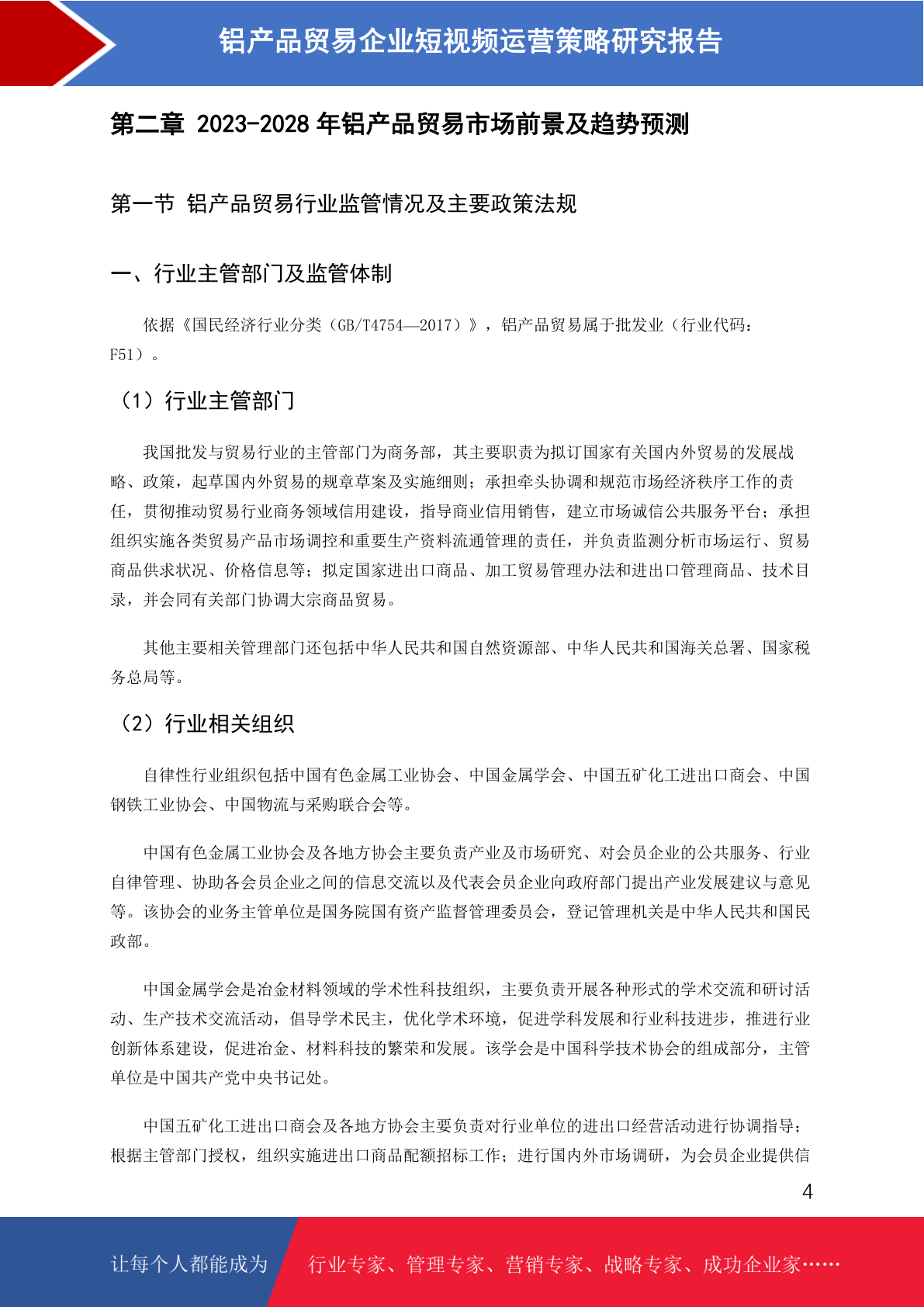 铝产品贸易企业短视频运营策略研究报告

第二章 2023-2028 年铝产品贸易市场前景及趋势预测

第一节 铝产品贸易行业监管情况及主要政策法规

一、行业主管部门及监管体制

依据《国民经济行业分类（GB/T4754—2017）》，铝产品贸易属于批发业（行业代码：F51）。

（1）行业主管部门

我国批发与贸易行业的主管部门为商务部，其主要职责为拟订国家有关国内外贸易的发展战略、政策，起草国内外贸易的规章草案及实施细则；承担牵头协调和规范市场经济秩序工作的责任，贯彻推动贸易行业商务领域信用建设，指导商业信用销售，建立市场诚信公共服务平台；承担组织实施各类贸易产品市场调控和重要生产资料流通管理的责任，并负责监测分析市场运行、贸易商品供求状况、价格信息等；拟定国家进出口商品、加工贸易管理办法和进出口管理商品、技术目录，并会同有关部门协调大宗商品贸易。

其他主要相关管理部门还包括中华人民共和国自然资源部、中华人民共和国海关总署、国家税务总局等。

（2）行业相关组织

自律性行业组织包括中国有色金属工业协会、中国金属学会、中国五矿化工进出口商会、中国钢铁工业协会、中国物流与采购联合会等。

中国有色金属工业协会及各地方协会主要负责产业及市场研究、对会员企业的公共服务、行业自律管理、协助各会员企业之间的信息交流以及代表会员企业向政府部门提出产业发展建议与意见等。该协会的业务主管单位是国务院国有资产监督管理委员会，登记管理机关是中华人民共和国民政部。

中国金属学会是冶金材料领域的学术性科技组织，主要负责开展各种形式的学术交流和研讨活动、生产技术交流活动，倡导学术民主，优化学术环境，促进学科发展和行业科技进步，推进行业创新体系建设，促进冶金、材料科技的繁荣和发展。该学会是中国科学技术协会的组成部分，主管单位是中国共产党中央书记处。

中国五矿化工进出口商会及各地方协会主要负责对行业单位的进出口经营活动进行协调指导；根据主管部门授权，组织实施进出口商品配额招标工作；进行国内外市场调研，为会员企业提供信

4

让每个人都能成为 行业专家、管理专家、营销专家、战略专家、成功企业家……